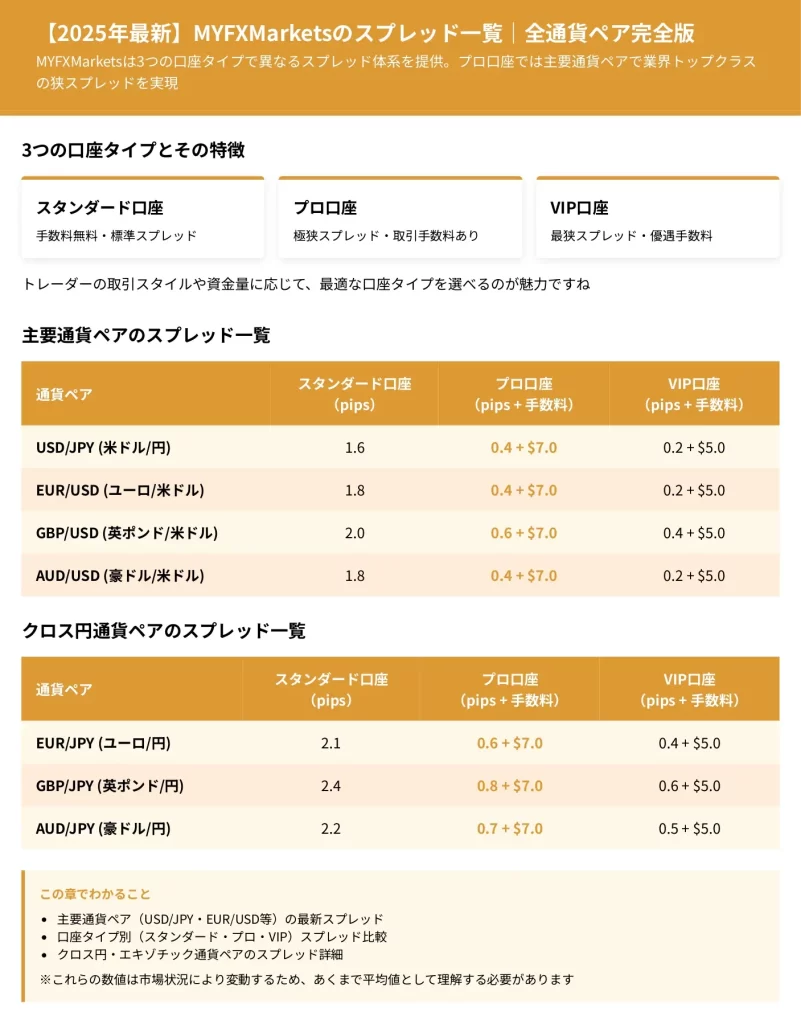 【2025年最新】MYFXMarketsのスプレッド一覧｜全通貨ペア完全版

MYFXMarketsは3つの口座タイプで異なるスプレッド体系を提供。プロ口座では主要通貨ペアで業界トップクラスの狭スプレッドを実現

3つの口座タイプとその特徴

スタンダード口座
手数料無料・標準スプレッド

プロ口座
極狭スプレッド・取引手数料あり

VIP口座
最狭スプレッド・優遇手数料

トレーダーの取引スタイルや資金量に応じて、最適な口座タイプを選べるのが魅力ですね

主要通貨ペアのスプレッド一覧

| 通貨ペア | スタンダード口座（pips） | プロ口座（pips + 手数料） | VIP口座（pips + 手数料） |
|---|---|---|---|
| USD/JPY (米ドル/円) | 1.6 | 0.4 + $7.0 | 0.2 + $5.0 |
| EUR/USD (ユーロ/米ドル) | 1.8 | 0.4 + $7.0 | 0.2 + $5.0 |
| GBP/USD (英ポンド/米ドル) | 2.0 | 0.6 + $7.0 | 0.4 + $5.0 |
| AUD/USD (豪ドル/米ドル) | 1.8 | 0.4 + $7.0 | 0.2 + $5.0 |

クロス円通貨ペアのスプレッド一覧

| 通貨ペア | スタンダード口座（pips） | プロ口座（pips + 手数料） | VIP口座（pips + 手数料） |
|---|---|---|---|
| EUR/JPY (ユーロ/円) | 2.1 | 0.6 + $7.0 | 0.4 + $5.0 |
| GBP/JPY (英ポンド/円) | 2.4 | 0.8 + $7.0 | 0.6 + $5.0 |
| AUD/JPY (豪ドル/円) | 2.2 | 0.7 + $7.0 | 0.5 + $5.0 |

この章でわかること
• 主要通貨ペア（USD/JPY・EUR/USD等）の最新スプレッド
• 口座タイプ別（スタンダード・プロ・VIP）スプレッド比較
• クロス円・エキゾチック通貨ペアのスプレッド詳細
※これらの数値は市場状況により変動するため、あくまで平均値として理解する必要があります